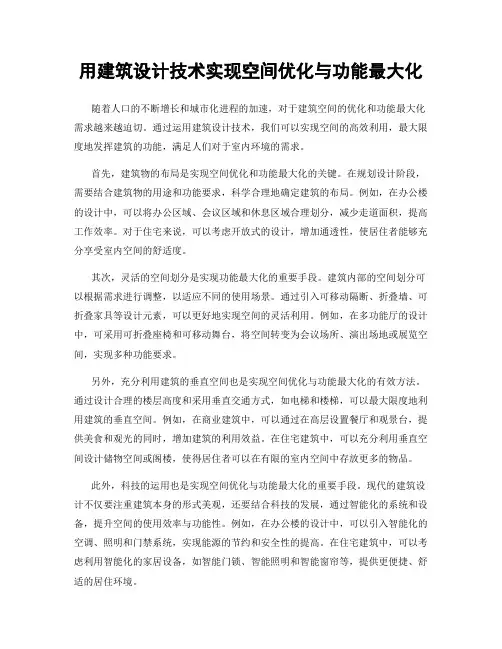 用建筑设计技术实现空间优化与功能最大化

随着人口的不断增长和城市化进程的加速，对于建筑空间的优化和功能最大化需求越来越迫切。通过运用建筑设计技术，我们可以实现空间的高效利用，最大限度地发挥建筑的功能，满足人们对于室内环境的需求。

首先，建筑物的布局是实现空间优化和功能最大化的关键。在规划设计阶段，需要结合建筑物的用途和功能要求，科学合理地确定建筑的布局。例如，在办公楼的设计中，可以将办公区域、会议区域和休息区域合理划分，减少走道面积，提高工作效率。对于住宅来说，可以考虑开放式的设计，增加通透性，使居住者能够充分享受室内空间的舒适度。

其次，灵活的空间划分是实现功能最大化的重要手段。建筑内部的空间划分可以根据需求进行调整，以适应不同的使用场景。通过引入可移动隔断、折叠墙、可折叠家具等设计元素，可以更好地实现空间的灵活利用。例如，在多功能厅的设计中，可采用可折叠座椅和可移动舞台，将空间转变为会议场所、演出场地或展览空间，实现多种功能要求。

另外，充分利用建筑的垂直空间也是实现空间优化与功能最大化的有效方法。通过设计合理的楼层高度和采用垂直交通方式，如电梯和楼梯，可以最大限度地利用建筑的垂直空间。例如，在商业建筑中，可以通过在高层设置餐厅和观景台，提供美食和观光的同时，增加建筑的利用效益。在住宅建筑中，可以充分利用垂直空间设计储物空间或阁楼，使得居住者可以在有限的室内空间中存放更多的物品。

此外，科技的运用也是实现空间优化与功能最大化的重要手段。现代的建筑设计不仅要注重建筑本身的形式美观，还要结合科技的发展，通过智能化的系统和设备，提升空间的使用效率与功能性。例如，在办公楼的设计中，可以引入智能化的空调、照明和门禁系统，实现能源的节约和安全性的提高。在住宅建筑中，可以考虑利用智能化的家居设备，如智能门锁、智能照明和智能窗帘等，提供更便捷、舒适的居住环境。